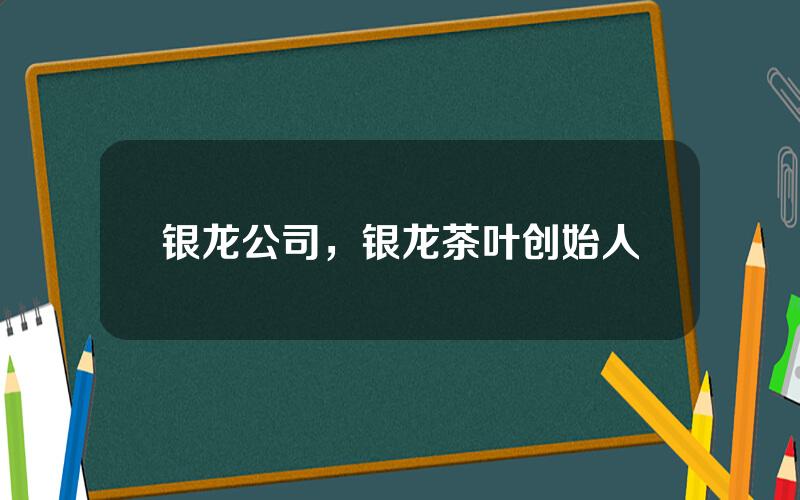 银龙公司，银龙茶叶创始人